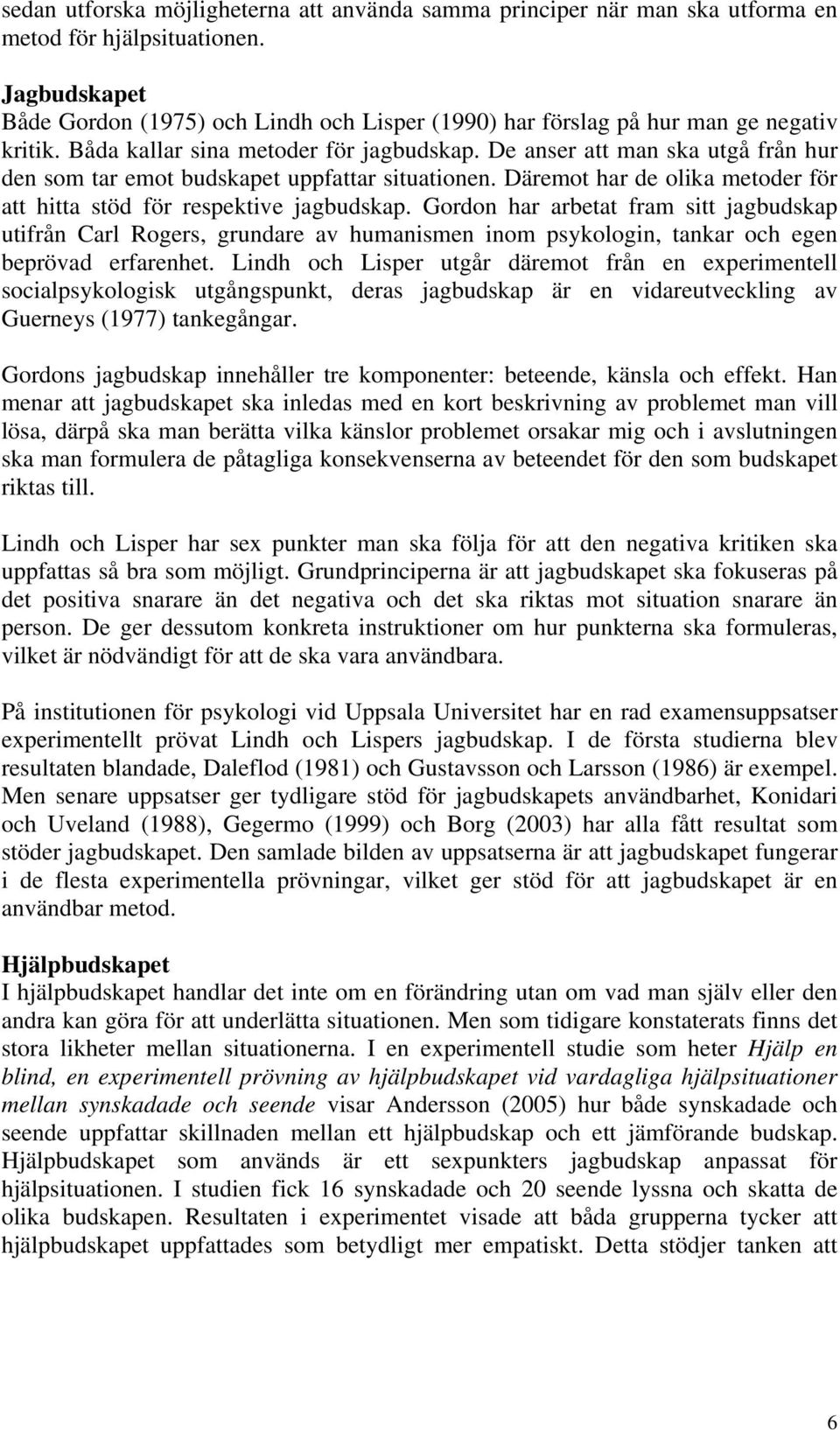 sedan utforska möjligheterna att använda samma principer när man ska utforma en metod för hjälpsituationen.

Jagbudskapet
Både Gordon (1975) och Lindh och Lisper (1990) har förslag på hur man ge negativ kritik. Båda kallar sina metoder för jagbudskap. De anser att man ska utgå från hur den som tar emot budskapet uppfattar situationen. Däremot har de olika metoder för att hitta stöd för respektive jagbudskap. Gordon har arbetat fram sitt jagbudskap utifrån Carl Rogers, grundare av humanismen inom psykologin, tankar och egen beprövad erfarenhet. Lindh och Lisper utgår däremot från en experimentell socialpsykologisk utgångspunkt, deras jagbudskap är en vidareutveckling av Guerneys (1977) tankegångar.

Gordons jagbudskap innehåller tre komponenter: beteende, känsla och effekt. Han menar att jagbudskapet ska inledas med en kort beskrivning av problemet man vill lösa, därpå ska man berätta vilka känslor problemet orsakar mig och i avslutningen ska man formulera de påtagliga konsekvenserna av beteendet för den som budskapet riktas till.

Lindh och Lisper har sex punkter man ska följa för att den negativa kritiken ska uppfattas så bra som möjligt. Grundprinciperna är att jagbudskapet ska fokuseras på det positiva snarare än det negativa och det ska riktas mot situation snarare än person. De ger dessutom konkreta instruktioner om hur punkterna ska formuleras, vilket är nödvändigt för att de ska vara användbara.

På institutionen för psykologi vid Uppsala Universitet har en rad examensuppsatser experimentellt prövat Lindh och Lispers jagbudskap. I de första studierna blev resultaten blandade, Daleflod (1981) och Gustavsson och Larsson (1986) är exempel. Men senare uppsatser ger tydligare stöd för jagbudskapets användbarhet, Konidari och Uveland (1988), Gegermo (1999) och Borg (2003) har alla fått resultat som stöder jagbudskapet. Den samlade bilden av uppsatserna är att jagbudskapet fungerar i de flesta experimentella prövningar, vilket ger stöd för att jagbudskapet är en användbar metod.

Hjälpbudskapet
I hjälpbudskapet handlar det inte om en förändring utan om vad man själv eller den andra kan göra för att underlätta situationen. Men som tidigare konstaterats finns det stora likheter mellan situationerna. I en experimentell studie som heter Hjälp en blind, en experimentell prövning av hjälpbudskapet vid vardagliga hjälpsituationer mellan synskadade och seende visar Andersson (2005) hur både synskadade och seende uppfattar skillnaden mellan ett hjälpbudskap och ett jämförande budskap. Hjälpbudskapet som används är ett sexpunkters jagbudskap anpassat för hjälpsituationen. I studien fick 16 synskadade och 20 seende lyssna och skatta de olika budskapen. Resultaten i experimentet visade att båda grupperna tycker att hjälpbudskapet uppfattades som betydligt mer empatiskt. Detta stödjer tanken att

6